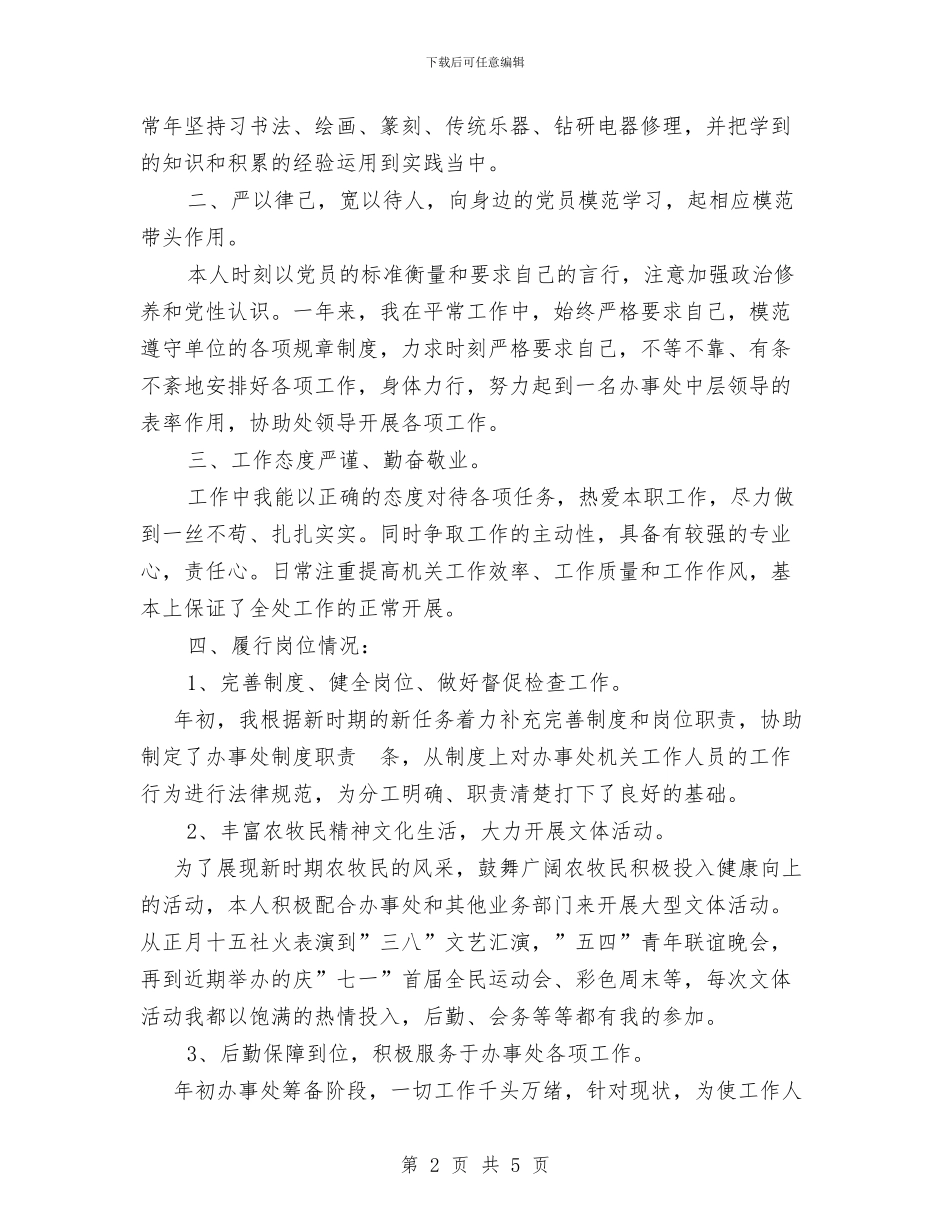 下载后可任意编辑

常年坚持习书法、绘画、篆刻、传统乐器、钻研电器修理，并把学到的知识和积累的经验运用到实践当中。

二、严以律己，宽以待人，向身边的党员模范学习，起相应模范带头作用。

本人时刻以党员的标准衡量和要求自己的言行，注意加强政治修养和党性认识。一年来，我在平常工作中，始终严格要求自己，模范遵守单位的各项规章制度，力求时刻严格要求自己，不等不靠、有条不紊地安排好各项工作，身体力行，努力起到一名办事处中层领导的表率作用，协助处领导开展各项工作。

三、工作态度严谨、勤奋敬业。

工作中我能以正确的态度对待各项任务，热爱本职工作，尽力做到一丝不苟、扎扎实实。同时争取工作的主动性，具备有较强的专业心，责任心。日常注重提高机关工作效率、工作质量和工作作风，基本上保证了全处工作的正常开展。

四、履行岗位情况：

1、完善制度、健全岗位、做好督促检查工作。

年初，我根据新时期的新任务着力补充完善制度和岗位职责，协助制定了办事处制度职责　条，从制度上对办事处机关工作人员的工作行为进行法律规范，为分工明确、职责清楚打下了良好的基础。

2、丰富农牧民精神文化生活，大力开展文体活动。

为了展现新时期农牧民的风采，鼓舞广阔农牧民积极投入健康向上的活动，本人积极配合办事处和其他业务部门来开展大型文体活动。从正月十五社火表演到”三八”文艺汇演，”五四”青年联谊晚会，再到近期举办的庆”七一”首届全民运动会、彩色周末等，每次文体活动我都以饱满的热情投入，后勤、会务等等都有我的参加。

3、后勤保障到位，积极服务于办事处各项工作。

年初办事处筹备阶段，一切工作千头万绪，针对现状，为使工作人

第 2 页 共 5 页